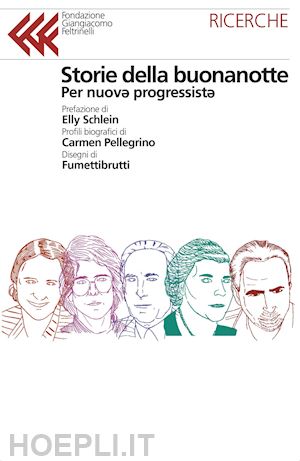 Fondazione Giangiacomo Feltrinelli

RICERCHE

Storie della buonanotte
Per nuovə progressistə

Prefazione di
Elly Schlein
Profili biografici di
Carmen Pellegrino
Disegni di
Fumettibrutti

HOEPLI.IT